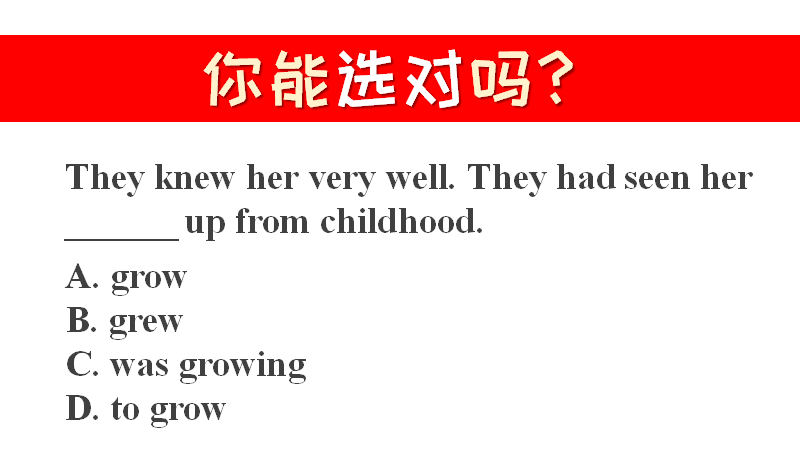 你能选对吗?

They knew her very well. They had seen her ____ up from childhood.

A. grow
B. grew
C. was growing
D. to grow